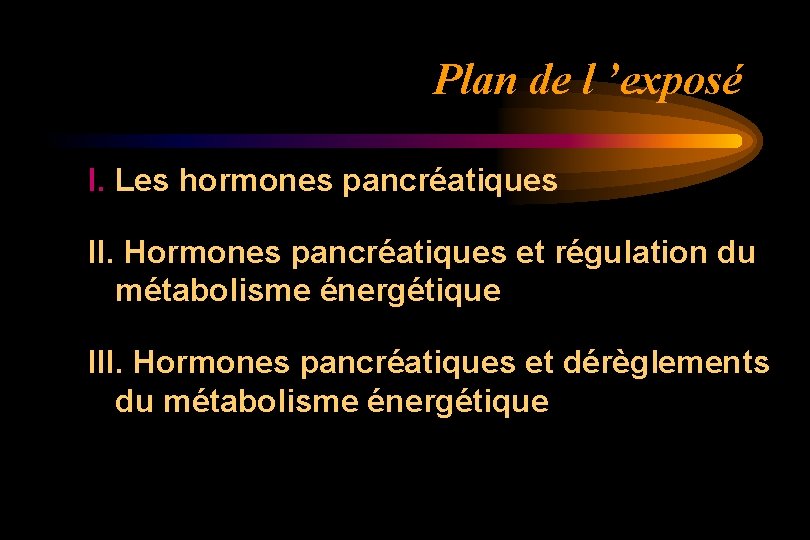 Plan de l 'exposé

I. Les hormones pancréatiques

II. Hormones pancréatiques et régulation du métabolisme énergétique

III. Hormones pancréatiques et dérèglements du métabolisme énergétique